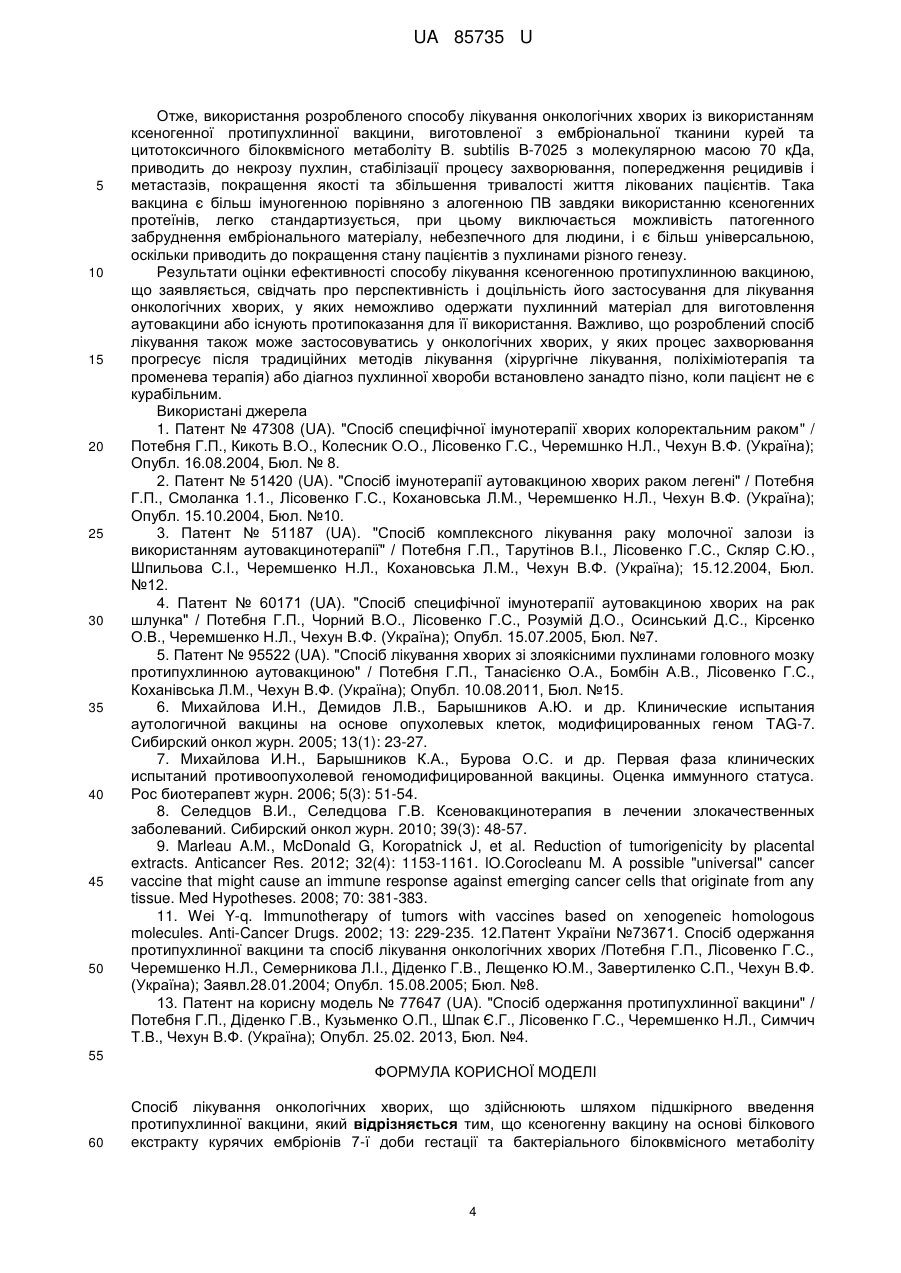 UA 85735 U

Отже, використання розробленого способу лікування онкологічних хворих із використанням ксеногенної протипухлинної вакцини, виготовленої з ембріональної тканини курей та цитотоксичного білоквмісного метаболіту B. subtilis B-7025 з молекулярною масою 70 кДа, приводить до некрозу пухлин, стабілізації процесу захворювання, попередження рецидивів і метастазів, покращення якості та збільшення тривалості життя лікованих пацієнтів. Така вакцина є більш імуногенною порівняно з алогенною ПВ завдяки використанню ксеногенних протеїнів, легко стандартизується, при цьому виключається можливість патогенного забруднення ембріонального матеріалу, небезпечного для людини, і є більш універсальною, оскільки приводить до покращення стану пацієнтів з пухлинами різного генезу.

Результати оцінки ефективності способу лікування ксеногенною протипухлинною вакциною, що заявляється, свідчать про перспективність і доцільність його застосування для лікування онкологічних хворих, у яких неможливо одержати пухлинний матеріал для виготовлення аутовакцини або існують протипоказання для її використання. Важливо, що розроблений спосіб лікування також може застосовуватись у онкологічних хворих, у яких процес захворювання прогресує після традиційних методів лікування (хірургічне лікування, поліхіміотерапія та променева терапія) або діагноз пухлинної хвороби встановлено занадто пізно, коли пацієнт не є курабільним.

Використані джерела

1. Патент № 47308 (UA). "Спосіб специфічної імунотерапії хворих колоректальним раком" / Потебня Г.П., Кикоть В.О., Колесник О.О., Лісовенко Г.С., Черемшнко Н.Л., Чехун В.Ф. (Україна); Опубл. 16.08.2004, Бюл. № 8.

2. Патент № 51420 (UA). "Спосіб імунотерапії аутовакциною хворих раком легені" / Потебня Г.П., Смоланка 1.1., Лісовенко Г.С., Кохановська Л.М., Черемшенко Н.Л., Чехун В.Ф. (Україна); Опубл. 15.10.2004, Бюл. №10.

3. Патент № 51187 (UA). "Спосіб комплексного лікування раку молочної залози із використанням аутовакцинотерапії" / Потебня Г.П., Тарутінов В.І., Лісовенко Г.С., Скляр С.Ю., Шпильова С.І., Черемшенко Н.Л., Кохановська Л.М., Чехун В.Ф. (Україна); 15.12.2004, Бюл. №12.

4. Патент № 60171 (UA). "Спосіб специфічної імунотерапії аутовакциною хворих на рак шлунка" / Потебня Г.П., Чорний В.О., Лісовенко Г.С., Розумій Д.О., Осинський Д.С., Кірсенко О.В., Черемшенко Н.Л., Чехун В.Ф. (Україна); Опубл. 15.07.2005, Бюл. №7.

5. Патент № 95522 (UA). "Спосіб лікування хворих зі злоякісними пухлинами головного мозку протипухлинною аутовакциною" / Потебня Г.П., Танасієнко О.А., Бомбін А.В., Лісовенко Г.С., Коханівська Л.М., Чехун В.Ф. (Україна); Опубл. 10.08.2011, Бюл. №15.

6. Михайлова И.Н., Демидов Л.В., Барышников А.Ю. и др. Клинические испытания аутологичной вакцины на основе опухолевых клеток, модифицированных геном TAG-7. Сибирский онкол журн. 2005; 13(1): 23-27.

7. Михайлова И.Н., Барышников К.А., Бурова О.С. и др. Первая фаза клинических испытаний противоопухолевой геномодифицированной вакцины. Оценка иммунного статуса. Рос биотерапевт журн. 2006; 5(3): 51-54.

8. Селедцов В.И., Селедцова Г.В. Ксеновакцинотерапия в лечении злокачественных заболеваний. Сибирский онкол журн. 2010; 39(3): 48-57.

9. Marleau A.M., McDonald G, Koropatnick J, et al. Reduction of tumorigenicity by placental extracts. Anticancer Res. 2012; 32(4): 1153-1161. IO.Corocleanu M. A possible "universal" cancer vaccine that might cause an immune response against emerging cancer cells that originate from any tissue. Med Hypotheses. 2008; 70: 381-383.

11. Wei Y-q. Immunotherapy of tumors with vaccines based on xenogeneic homologous molecules. Anti-Cancer Drugs. 2002; 13: 229-235. 12.Патент України №73671. Спосіб одержання протипухлинної вакцини та спосіб лікування онкологічних хворих /Потебня Г.П., Лісовенко Г.С., Черемшенко Н.Л., Семерникова Л.І., Діденко Г.В., Лещенко Ю.М., Завертиленко С.П., Чехун В.Ф. (Україна); Заявл.28.01.2004; Опубл. 15.08.2005; Бюл. №8.

13. Патент на корисну модель № 77647 (UA). "Спосіб одержання протипухлинної вакцини" / Потебня Г.П., Діденко Г.В., Кузьменко О.П., Шпак Є.Г., Лісовенко Г.С., Черемшенко Н.Л., Симчич Т.В., Чехун В.Ф. (Україна); Опубл. 25.02. 2013, Бюл. №4.

ФОРМУЛА КОРИСНОЇ МОДЕЛІ

Спосіб лікування онкологічних хворих, що здійснюють шляхом підшкірного введення протипухлинної вакцини, який відрізняється тим, що ксеногенну вакцину на основі білкового екстракту курячих ембріонів 7-ї доби гестації та бактеріального білоквмісного метаболіту

5
10
15
20
25
30
35
40
45
50
55
60

4